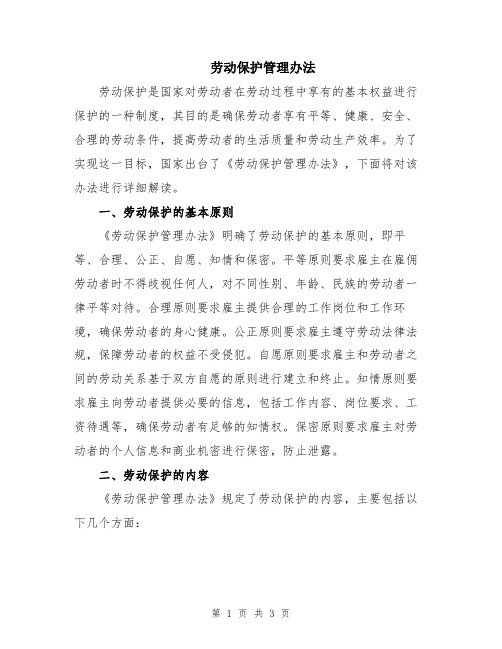 劳动保护管理办法

劳动保护是国家对劳动者在劳动过程中享有的基本权益进行保护的一种制度，其目的是确保劳动者享有平等、健康、安全、合理的劳动条件，提高劳动者的生活质量和劳动生产效率。为了实现这一目标，国家出台了《劳动保护管理办法》，下面将对该办法进行详细解读。

一、劳动保护的基本原则

《劳动保护管理办法》明确了劳动保护的基本原则，即平等、合理、公正、自愿、知情和保密。平等原则要求雇主在雇佣劳动者时不得歧视任何人，对不同性别、年龄、民族的劳动者一律平等对待。合理原则要求雇主提供合理的工作岗位和工作环境，确保劳动者的身心健康。公正原则要求雇主遵守劳动法律法规，保障劳动者的权益不受侵犯。自愿原则要求雇主和劳动者之间的劳动关系基于双方自愿的原则进行建立和终止。知情原则要求雇主向劳动者提供必要的信息，包括工作内容、岗位要求、工资待遇等，确保劳动者有足够的知情权。保密原则要求雇主对劳动者的个人信息和商业机密进行保密，防止泄露。

二、劳动保护的内容

《劳动保护管理办法》规定了劳动保护的内容，主要包括以下几个方面：

第 1 页 共 3 页